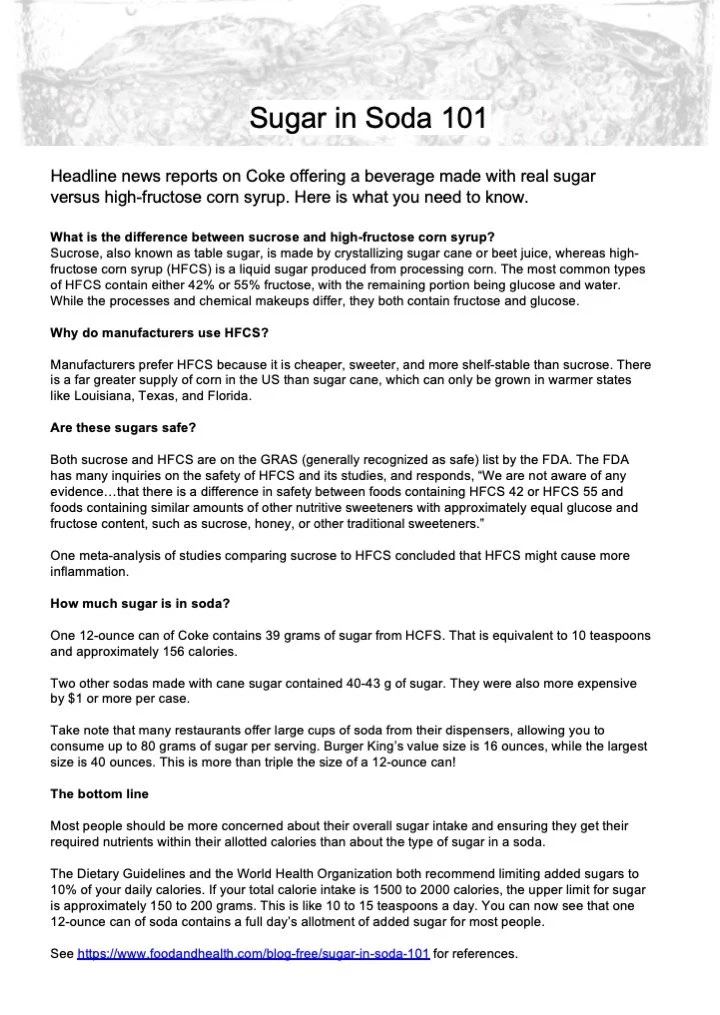 Sugar in Soda 101

Headline news reports on Coke offering a beverage made with real sugar versus high-fructose corn syrup. Here is what you need to know.

What is the difference between sucrose and high-fructose corn syrup?
Sucrose, also known as table sugar, is made by crystallizing sugar cane or beet juice, whereas high-fructose corn syrup (HFCS) is a liquid sugar produced from processing corn. The most common types of HFCS contain either 42% or 55% fructose, with the remaining portion being glucose and water. While the processes and chemical makeups differ, they both contain fructose and glucose.

Why do manufacturers use HFCS?

Manufacturers prefer HFCS because it is cheaper, sweeter, and more shelf-stable than sucrose. There is a far greater supply of corn in the US than sugar cane, which can only be grown in warmer states like Louisiana, Texas, and Florida.

Are these sugars safe?

Both sucrose and HFCS are on the GRAS (generally recognized as safe) list by the FDA. The FDA has many inquiries on the safety of HFCS and its studies, and responds, "We are not aware of any evidence…that there is a difference in safety between foods containing HFCS 42 or HFCS 55 and foods containing similar amounts of other nutritive sweeteners with approximately equal glucose and fructose content, such as sucrose, honey, or other traditional sweeteners."

One meta-analysis of studies comparing sucrose to HFCS concluded that HFCS might cause more inflammation.

How much sugar is in soda?

One 12-ounce can of Coke contains 39 grams of sugar from HCFS. That is equivalent to 10 teaspoons and approximately 156 calories.

Two other sodas made with cane sugar contained 40-43 g of sugar. They were also more expensive by $1 or more per case.

Take note that many restaurants offer large cups of soda from their dispensers, allowing you to consume up to 80 grams of sugar per serving. Burger King's value size is 16 ounces, while the largest size is 40 ounces. This is more than triple the size of a 12-ounce can!

The bottom line

Most people should be more concerned about their overall sugar intake and ensuring they get their required nutrients within their allotted calories than about the type of sugar in a soda.

The Dietary Guidelines and the World Health Organization both recommend limiting added sugars to 10% of your daily calories. If your total calorie intake is 1500 to 2000 calories, the upper limit for sugar is approximately 150 to 200 grams. This is like 10 to 15 teaspoons a day. You can now see that one 12-ounce can of soda contains a full day's allotment of added sugar for most people.

See https://www.foodandhealth.com/blog-free/sugar-in-soda-101 for references.